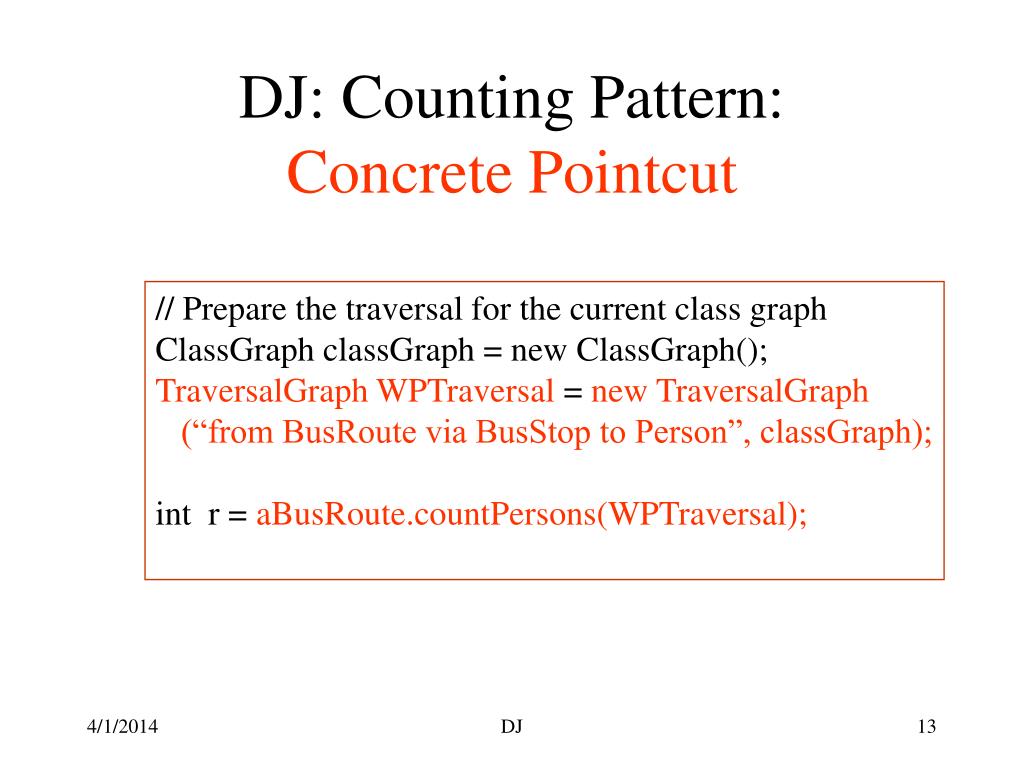 DJ: Counting Pattern:
Concrete Pointcut

// Prepare the traversal for the current class graph
ClassGraph classGraph = new ClassGraph();
TraversalGraph WPTraversal = new TraversalGraph
(“from BusRoute via BusStop to Person”, classGraph);

int r = aBusRoute.countPersons(WPTraversal);

4/1/2014

DJ

13